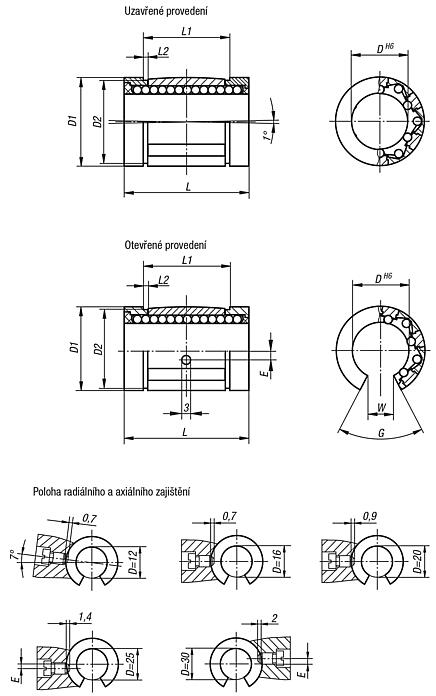 Uzavřené provedení

L1
L2
D1
D2
1°
L
$D^{H6}$

Otevřené provedení

L1
L2
D1
D2
E
3
L
$D^{H6}$
W
G

Poloha radiálního a axiálního zajištění

0,7
7°
D=12

0,7
D=16

0,9
D=20

1,4
E
D=25

2
D=30
E